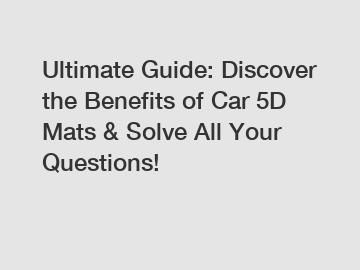 Ultimate Guide: Discover the Benefits of Car 5D Mats & Solve All Your Questions!